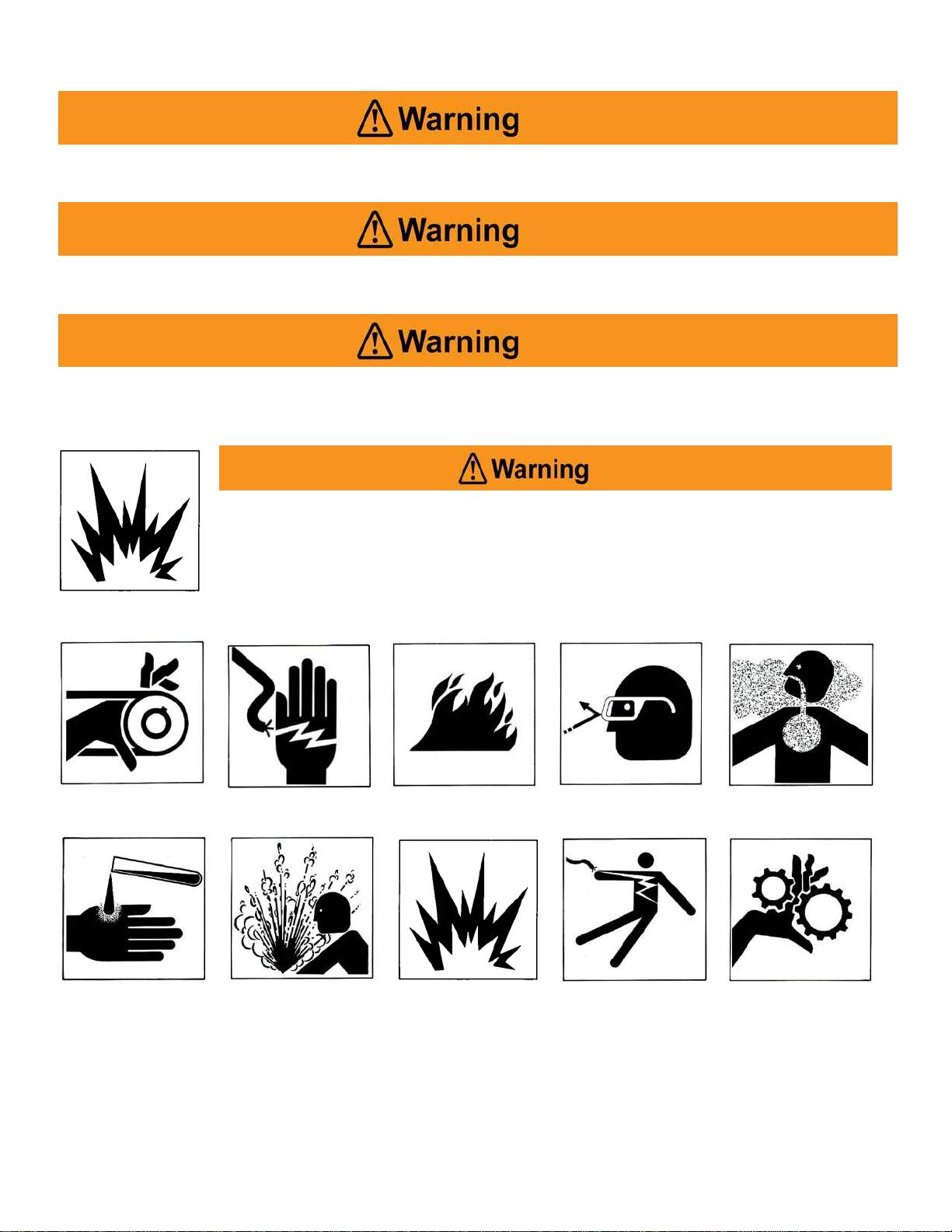 Warning

Warning

Warning

Warning